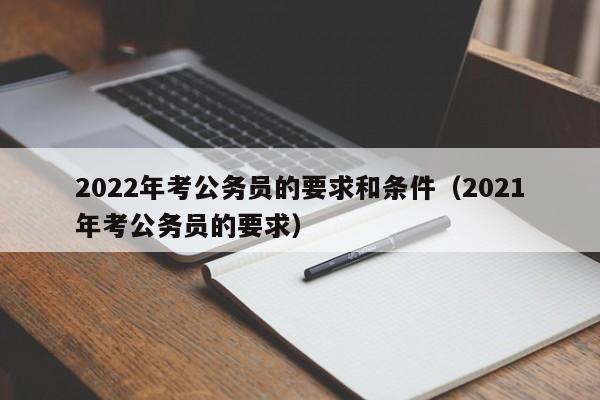 2022年考公务员的要求和条件（2021年考公务员的要求）